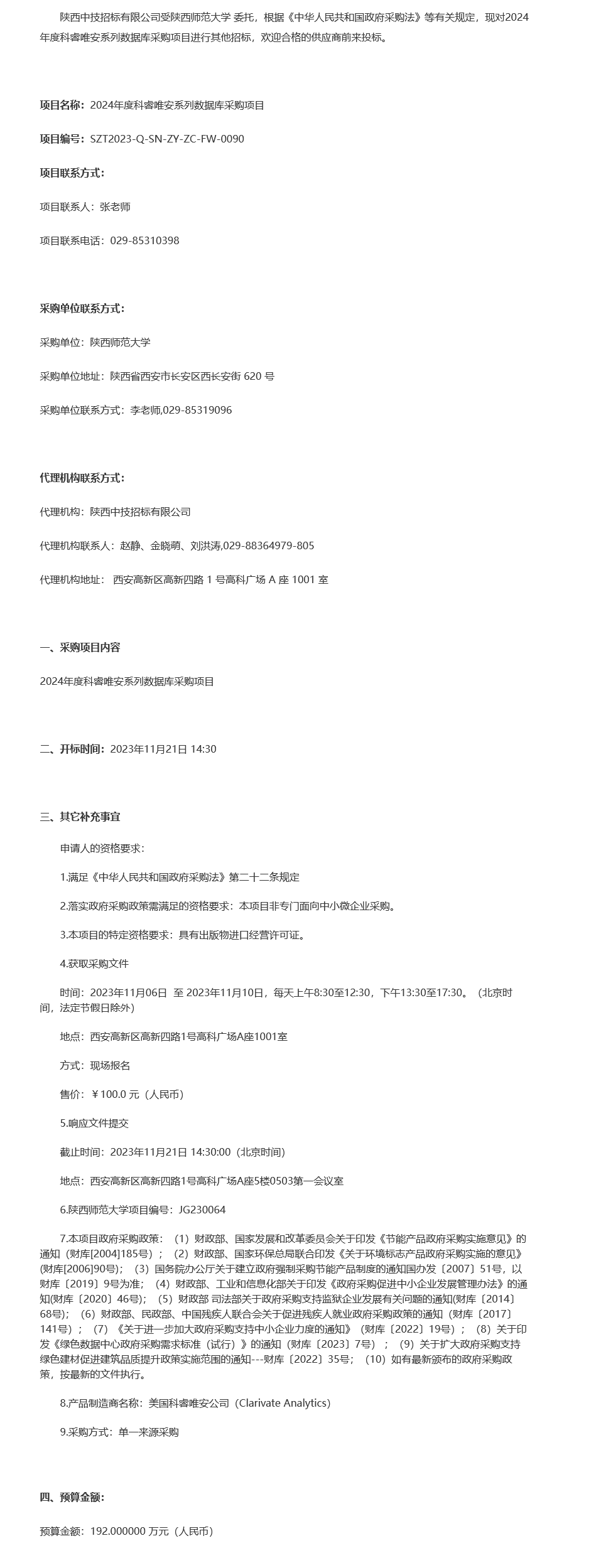 陕西中技招标有限公司受陕西师范大学 委托，根据《中华人民共和国政府采购法》等有关规定，现对2024年度科睿唯安系列数据库采购项目进行其他招标，欢迎合格的供应商前来投标。

项目名称：2024年度科睿唯安系列数据库采购项目

项目编号：SZT2023-Q-SN-ZY-ZC-FW-0090

项目联系方式：

项目联系人：张老师

项目联系电话：029-85310398

采购单位联系方式：

采购单位：陕西师范大学

采购单位地址：陕西省西安市长安区西长安街 620 号

采购单位联系方式：李老师,029-85319096

代理机构联系方式：

代理机构：陕西中技招标有限公司

代理机构联系人：赵静、金晓萌、刘洪涛,029-88364979-805

代理机构地址： 西安高新区高新四路 1 号高科广场 A 座 1001 室

一、采购项目内容

2024年度科睿唯安系列数据库采购项目

二、开标时间：2023年11月21日 14:30

三、其它补充事宜

申请人的资格要求：

1.满足《中华人民共和国政府采购法》第二十二条规定

2.落实政府采购政策需满足的资格要求：本项目非专门面向中小微企业采购。

3.本项目的特定资格要求：具有出版物进口经营许可证。

4.获取采购文件

时间：2023年11月06日 至 2023年11月10日，每天上午8:30至12:30，下午13:30至17:30。（北京时间，法定节假日除外）

地点：西安高新区高新四路1号高科广场A座1001室

方式：现场报名

售价：￥100.0 元（人民币）

5.响应文件提交

截止时间：2023年11月21日 14:30:00（北京时间）

地点：西安高新区高新四路1号高科广场A座5楼0503第一会议室

6.陕西师范大学项目编号：JG230064

7.本项目政府采购政策：（1）财政部、国家发展和改革委员会关于印发《节能产品政府采购实施意见》的通知（财库[2004]185号）；（2）财政部、国家环保总局联合印发《关于环境标志产品政府采购实施的意见》(财库[2006]90号)；（3）国务院办公厅关于建立政府强制采购节能产品制度的通知国办发〔2007〕51号，以财库〔2019〕9号为准；（4）财政部、工业和信息化部关于印发《政府采购促进中小企业发展管理办法》的通知(财库〔2020〕46号)；（5）财政部 司法部关于政府采购支持监狱企业发展有关问题的通知(财库〔2014〕68号)；（6）财政部、民政部、中国残疾人联合会关于促进残疾人就业政府采购政策的通知（财库〔2017〕141号）；（7）《关于进一步加大政府采购支持中小企业力度的通知》（财库〔2022〕19号）；（8）关于印发《绿色数据中心政府采购需求标准（试行）》的通知（财库〔2023〕7号）；（9）关于扩大政府采购支持绿色建材促进建筑品质提升政策实施范围的通知---财库〔2022〕35号；（10）如有最新颁布的政府采购政策，按最新的文件执行。

8.产品制造商名称：美国科睿唯安公司（Clarivate Analytics）

9.采购方式：单一来源采购

四、预算金额：

预算金额：192.000000 万元（人民币）